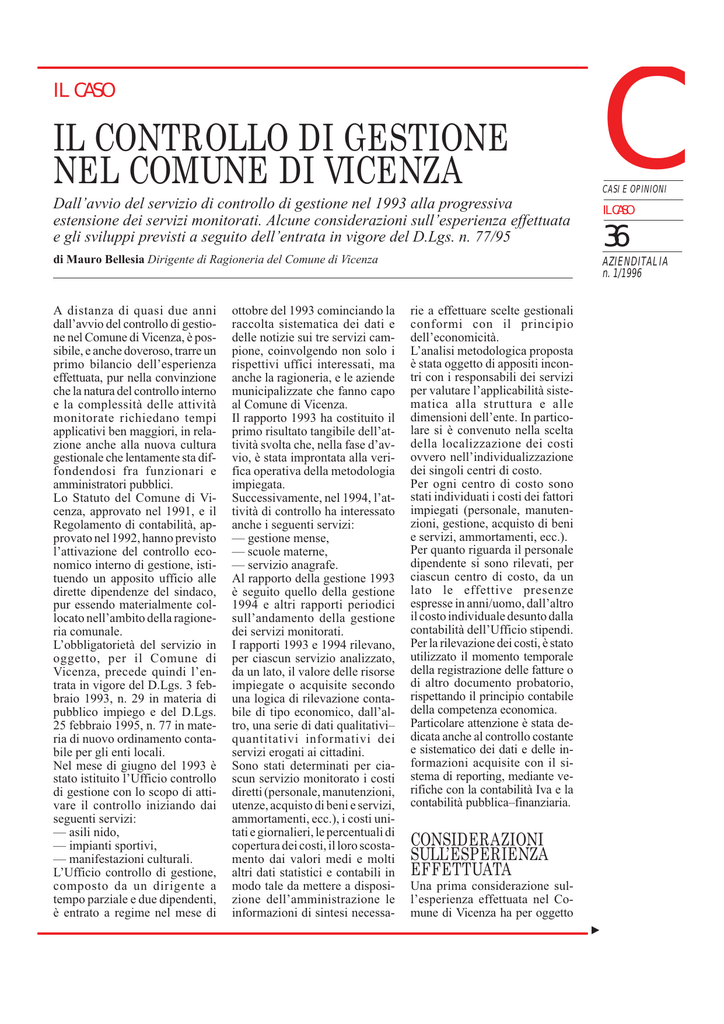 IL CASO

IL CONTROLLO DI GESTIONE NEL COMUNE DI VICENZA

Dall'avvio del servizio di controllo di gestione nel 1993 alla progressiva estensione dei servizi monitorati. Alcune considerazioni sull'esperienza effettuata e gli sviluppi previsti a seguito dell'entrata in vigore del D.Lgs. n. 77/95

di Mauro Bellesia Dirigente di Ragioneria del Comune di Vicenza

C

CASI E OPINIONI

IL CASO

36

AZIENDITALIA n. 1/1996

A distanza di quasi due anni dall'avvio del controllo di gestione nel Comune di Vicenza, è possibile, e anche doveroso, trarre un primo bilancio dell'esperienza effettuata, pur nella convinzione che la natura del controllo interno e la complessità delle attività monitorate richiedano tempi applicativi ben maggiori, in relazione anche alla nuova cultura gestionale che lentamente sta diffondendosi fra funzionari e amministratori pubblici.
Lo Statuto del Comune di Vicenza, approvato nel 1991, e il Regolamento di contabilità, approvato nel 1992, hanno previsto l'attivazione del controllo economico interno di gestione, istituendo un apposito ufficio alle dirette dipendenze del sindaco, pur essendo materialmente collocato nell'ambito della ragioneria comunale.
L'obbligatorietà del servizio in oggetto, per il Comune di Vicenza, precede quindi l'entrata in vigore del D.Lgs. 3 febbraio 1993, n. 29 in materia di pubblico impiego e del D.Lgs. 25 febbraio 1995, n. 77 in materia di nuovo ordinamento contabile per gli enti locali.
Nel mese di giugno del 1993 è stato istituito l'Ufficio controllo di gestione con lo scopo di attivare il controllo iniziando dai seguenti servizi:
— asili nido,
— impianti sportivi,
— manifestazioni culturali.
L'Ufficio controllo di gestione, composto da un dirigente a tempo parziale e due dipendenti, è entrato a regime nel mese di ottobre del 1993 cominciando la raccolta sistematica dei dati e delle notizie sui tre servizi campione, coinvolgendo non solo i rispettivi uffici interessati, ma anche la ragioneria, e le aziende municipalizzate che fanno capo al Comune di Vicenza.
Il rapporto 1993 ha costituito il primo risultato tangibile dell'attività svolta che, nella fase d'avvio, è stata improntata alla verifica operativa della metodologia impiegata.
Successivamente, nel 1994, l'attività di controllo ha interessato anche i seguenti servizi:
— gestione mense,
— scuole materne,
— servizio anagrafe.
Al rapporto della gestione 1993 è seguito quello della gestione 1994 e altri rapporti periodici sull'andamento della gestione dei servizi monitorati.
I rapporti 1993 e 1994 rilevano, per ciascun servizio analizzato, da un lato, il valore delle risorse impiegate o acquisite secondo una logica di rilevazione contabile di tipo economico, dall'altro, una serie di dati qualitativi–quantitativi informativi dei servizi erogati ai cittadini.
Sono stati determinati per ciascun servizio monitorato i costi diretti (personale, manutenzioni, utenze, acquisto di beni e servizi, ammortamenti, ecc.), i costi unitati e giornalieri, le percentuali di copertura dei costi, il loro scostamento dai valori medi e molti altri dati statistici e contabili in modo tale da mettere a disposizione dell'amministrazione le informazioni di sintesi necessarie a effettuare scelte gestionali conformi con il principio dell'economicità.
L'analisi metodologica proposta è stata oggetto di appositi incontri con i responsabili dei servizi per valutare l'applicabilità sistematica alla struttura e alle dimensioni dell'ente. In particolare si è convenuto nella scelta della localizzazione dei costi ovvero nell'individualizzazione dei singoli centri di costo.
Per ogni centro di costo sono stati individuati i costi dei fattori impiegati (personale, manutenzioni, gestione, acquisto di beni e servizi, ammortamenti, ecc.).
Per quanto riguarda il personale dipendente si sono rilevati, per ciascun centro di costo, da un lato le effettive presenze espresse in anni/uomo, dall'altro il costo individuale desunto dalla contabilità dell'Ufficio stipendi.
Per la rilevazione dei costi, è stato utilizzato il momento temporale della registrazione delle fatture o di altro documento probatorio, rispettando il principio contabile della competenza economica.
Particolare attenzione è stata dedicata anche al controllo costante e sistematico dei dati e delle informazioni acquisite con il sistema di reporting, mediante verifiche con la contabilità Iva e la contabilità pubblica–finanziaria.

CONSIDERAZIONI SULL'ESPERIENZA EFFETTUATA

Una prima considerazione sull'esperienza effettuata nel Comune di Vicenza ha per oggetto